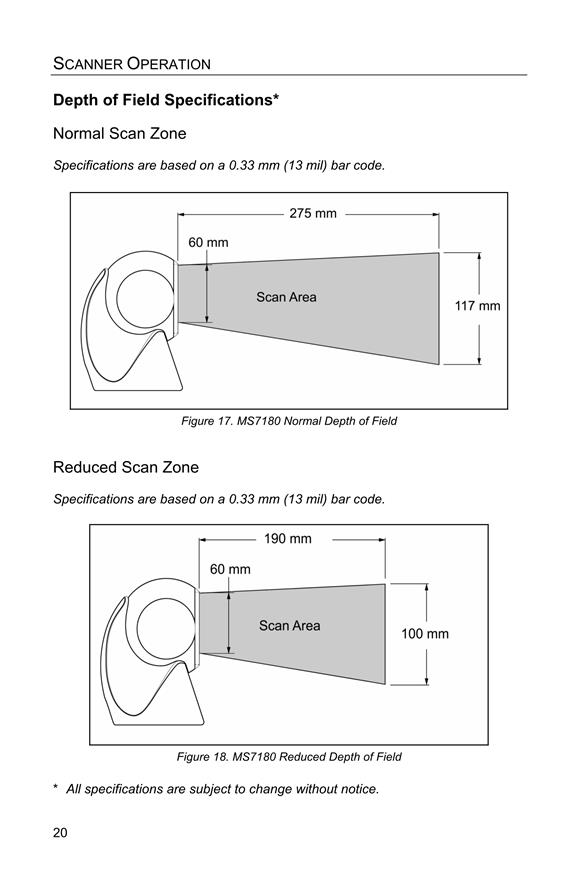 SCANNER OPERATION

Depth of Field Specifications*

Normal Scan Zone

Specifications are based on a 0.33 mm (13 mil) bar code.

275 mm
60 mm
Scan Area
117 mm

Figure 17. MS7180 Normal Depth of Field

Reduced Scan Zone

Specifications are based on a 0.33 mm (13 mil) bar code.

190 mm
60 mm
Scan Area
100 mm

Figure 18. MS7180 Reduced Depth of Field

* All specifications are subject to change without notice.

20